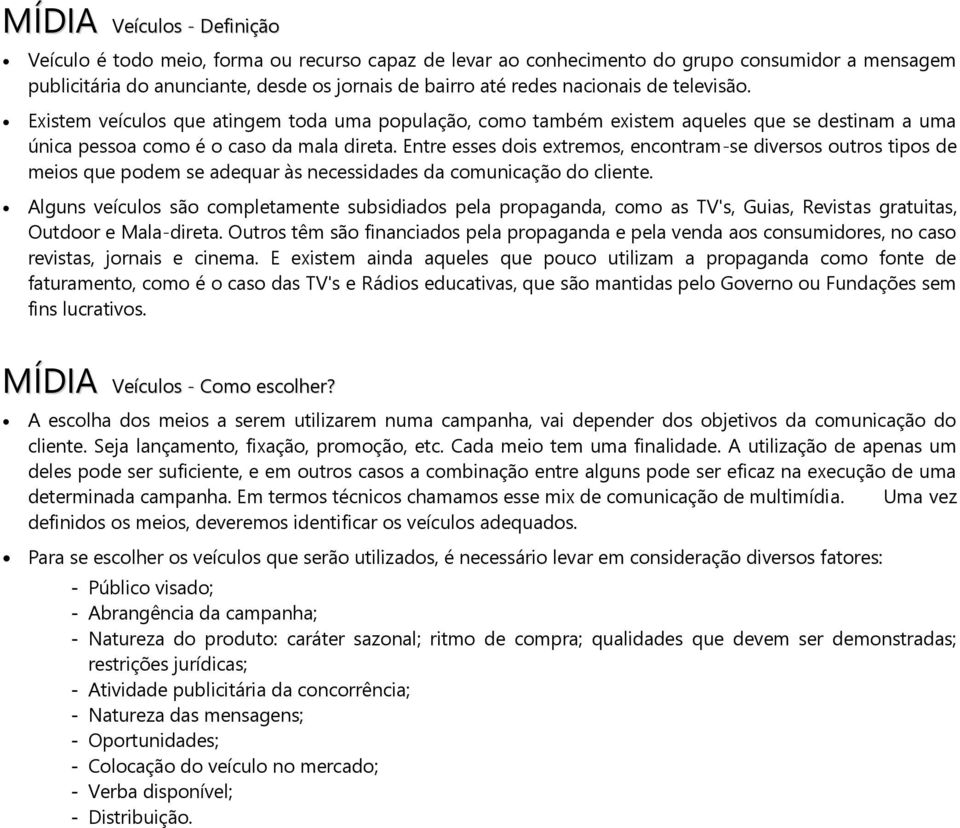 MÍDIA Veículos - Definição

• Veículo é todo meio, forma ou recurso capaz de levar ao conhecimento do grupo consumidor a mensagem publicitária do anunciante, desde os jornais de bairro até redes nacionais de televisão.

• Existem veículos que atingem toda uma população, como também existem aqueles que se destinam a uma única pessoa como é o caso da mala direta. Entre esses dois extremos, encontram-se diversos outros tipos de meios que podem se adequar às necessidades da comunicação do cliente.

• Alguns veículos são completamente subsidiados pela propaganda, como as TV's, Guias, Revistas gratuitas, Outdoor e Mala-direta. Outros têm são financiados pela propaganda e pela venda aos consumidores, no caso revistas, jornais e cinema. E existem ainda aqueles que pouco utilizam a propaganda como fonte de faturamento, como é o caso das TV's e Rádios educativas, que são mantidas pelo Governo ou Fundações sem fins lucrativos.

MÍDIA Veículos - Como escolher?

• A escolha dos meios a serem utilizarem numa campanha, vai depender dos objetivos da comunicação do cliente. Seja lançamento, fixação, promoção, etc. Cada meio tem uma finalidade. A utilização de apenas um deles pode ser suficiente, e em outros casos a combinação entre alguns pode ser eficaz na execução de uma determinada campanha. Em termos técnicos chamamos esse mix de comunicação de multimídia. Uma vez definidos os meios, deveremos identificar os veículos adequados.

• Para se escolher os veículos que serão utilizados, é necessário levar em consideração diversos fatores:
- Público visado;
- Abrangência da campanha;
- Natureza do produto: caráter sazonal; ritmo de compra; qualidades que devem ser demonstradas; restrições jurídicas;
- Atividade publicitária da concorrência;
- Natureza das mensagens;
- Oportunidades;
- Colocação do veículo no mercado;
- Verba disponível;
- Distribuição.